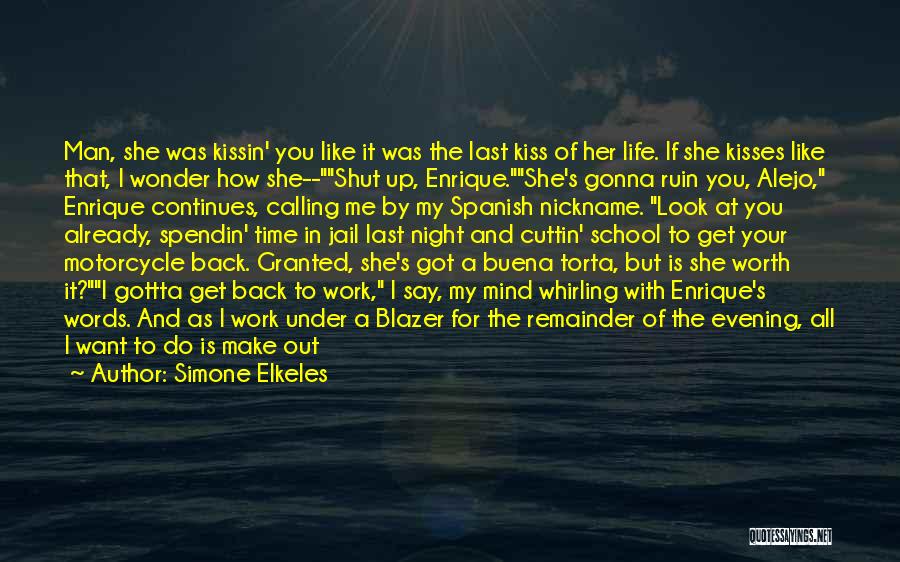 Man, she was kissin' you like it was the last kiss of her life. If she kisses like that, I wonder how she--""Shut up, Enrique.""She's gonna ruin you, Alejo," Enrique continues, calling me by my Spanish nickname. "Look at you already, spendin' time in jail last night and cuttin' school to get your motorcycle back. Granted, she's got a buena torta, but is she worth it?""I gottta get back to work," I say, my mind whirling with Enrique's words. And as I work under a Blazer for the remainder of the evening, all I want to do is make out

~ Author: Simone Elkeles

QUOTESSAYINGS.NET